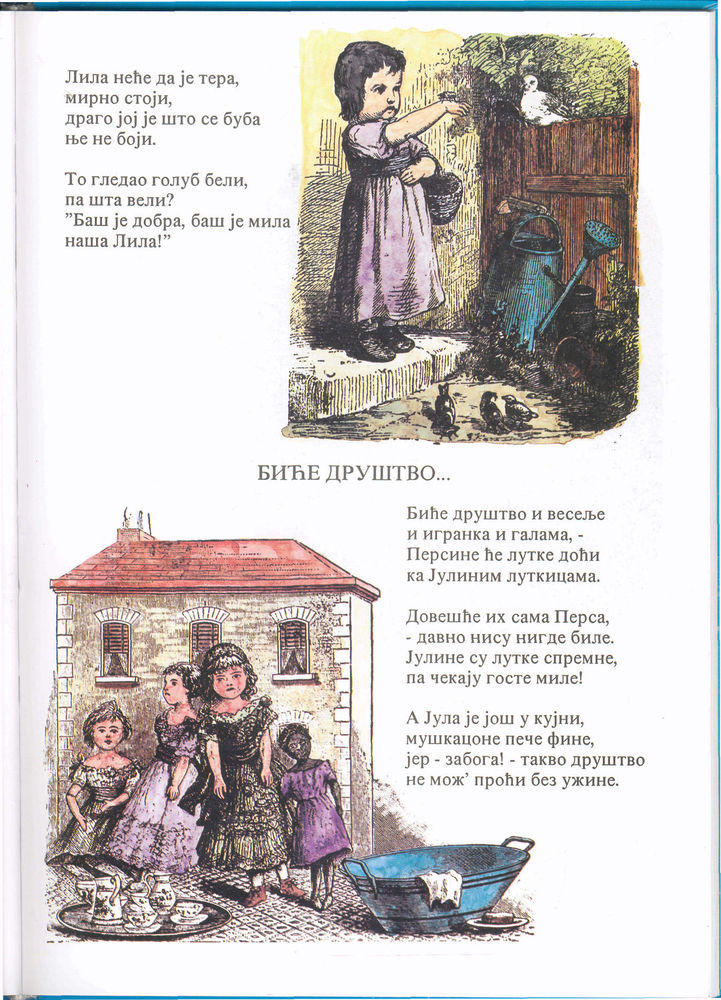 Лила неће да је тера,
мирно стоји,
драго јој је што се буба
ње не боји.

То гледао голуб бели,
па шта вели?
"Баш је добра, баш је мила
наша Лила!"

БИЋЕ ДРУШТВО...

Биће друштво и весеље
и игранка и галама, -
Персине ће лутке доћи
ка Јулиним луткицама.

Довешће их сама Перса,
- давно нису нигде биле.
Јулине су лутке спремне,
па чекају госте миле!

А Јула је још у кујни,
мушкацоне пече фине,
јер - забога! - такво друштво
не мож' проћи без ужине.